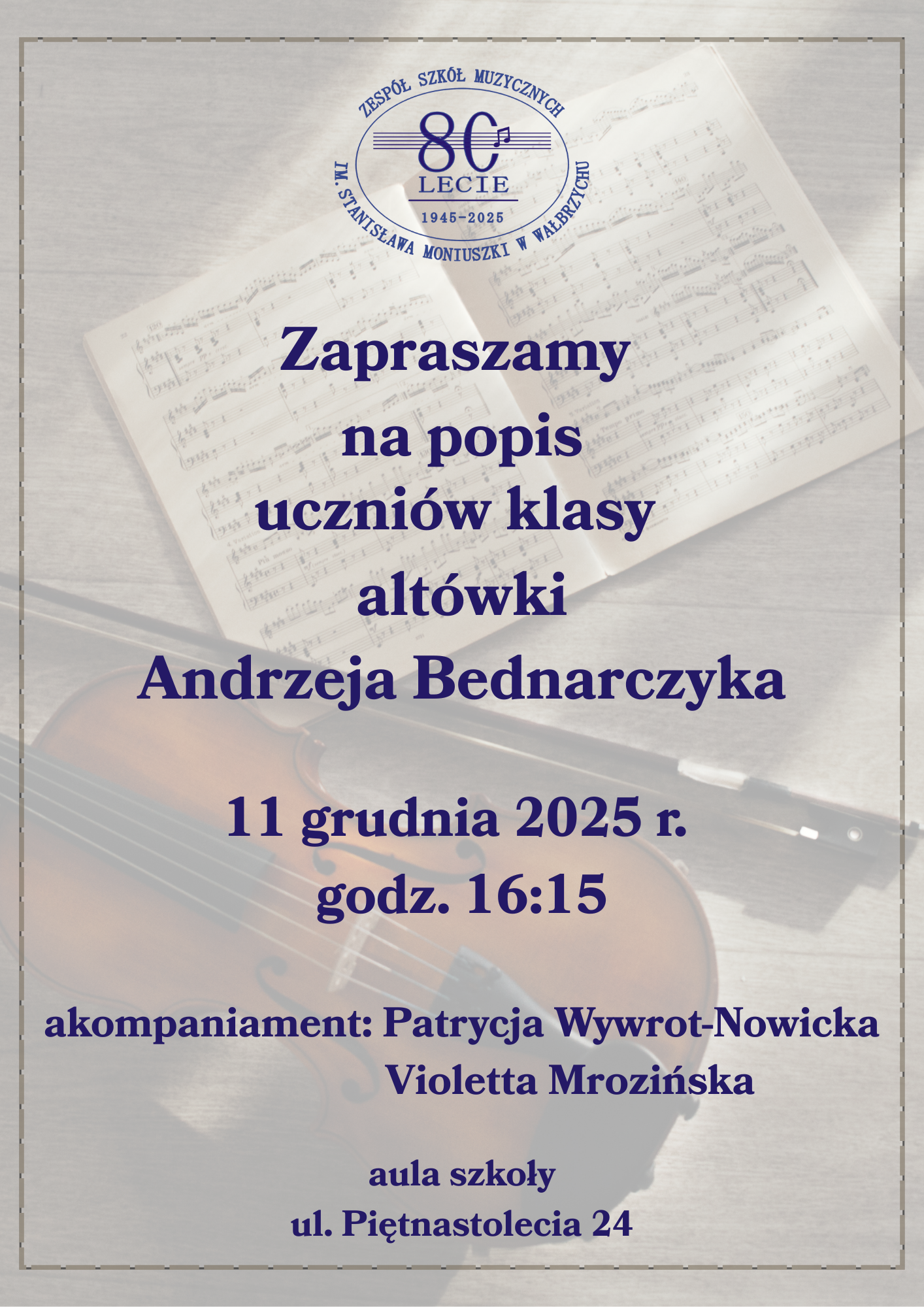 ZESPÓŁ SZKÓŁ MUZYCZNYCH
80
LECIE
1945-2025
IM. STANISŁAWA MONIUSZKI W WAŁBRZYCHU

Zapraszamy
na popis
uczniów klasy
altówki
Andrzeja Bednarczyka

11 grudnia 2025 r.
godz. 16:15

akompaniament: Patrycja Wywrot-Nowicka
Violetta Mrozińska

aula szkoły
ul. Piętnastolecia 24